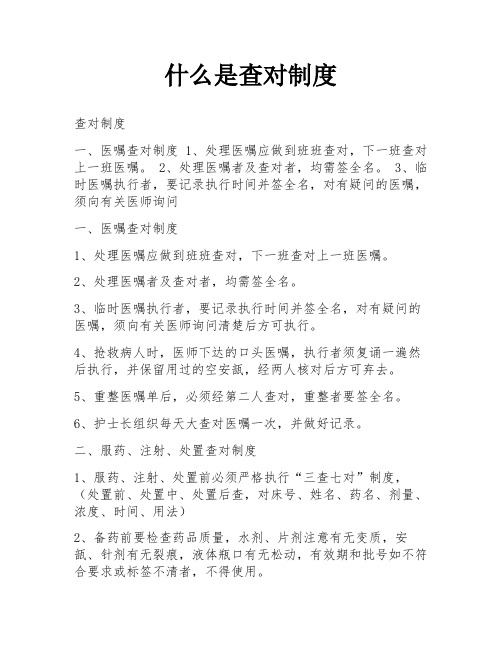 什么是查对制度

查对制度

一、医嘱查对制度 1、处理医嘱应做到班班查对，下一班查对上一班医嘱。 2、处理医嘱者及查对者，均需签全名。 3、临时医嘱执行者，要记录执行时间并签全名，对有疑问的医嘱，须向有关医师询问

一、医嘱查对制度

1、处理医嘱应做到班班查对，下一班查对上一班医嘱。

2、处理医嘱者及查对者，均需签全名。

3、临时医嘱执行者，要记录执行时间并签全名，对有疑问的医嘱，须向有关医师询问清楚后方可执行。

4、抢救病人时，医师下达的口头医嘱，执行者须复诵一遍然后执行，并保留用过的空安瓿，经两人核对后方可弃去。

5、重整医嘱单后，必须经第二人查对，重整者要签全名。

6、护士长组织每天大查对医嘱一次，并做好记录。

二、服药、注射、处置查对制度

1、服药、注射、处置前必须严格执行“三查七对”制度，（处置前、处置中、处置后查，对床号、姓名、药名、剂量、浓度、时间、用法）

2、备药前要检查药品质量，水剂、片剂注意有无变质，安瓿、针剂有无裂痕，液体瓶口有无松动，有效期和批号如不符合要求或标签不清者，不得使用。